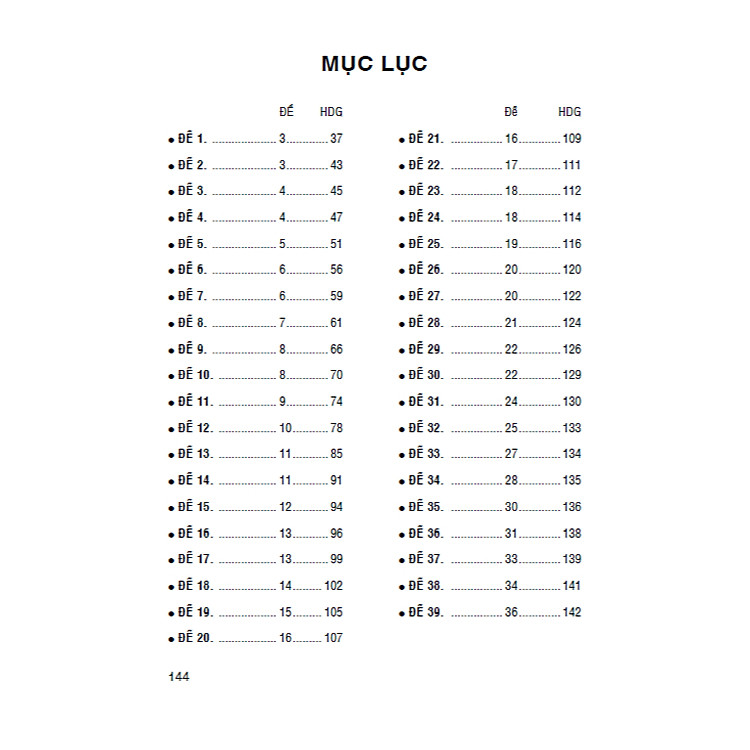 MỤC LỤC

| | ĐỀ | HDG |
|---|---|---|
| • ĐỀ 1. | 3 | 37 |
| • ĐỀ 2. | 3 | 43 |
| • ĐỀ 3. | 4 | 45 |
| • ĐỀ 4. | 4 | 47 |
| • ĐỀ 5. | 5 | 51 |
| • ĐỀ 6. | 6 | 56 |
| • ĐỀ 7. | 6 | 59 |
| • ĐỀ 8. | 7 | 61 |
| • ĐỀ 9. | 8 | 66 |
| • ĐỀ 10. | 8 | 70 |
| • ĐỀ 11. | 9 | 74 |
| • ĐỀ 12. | 10 | 78 |
| • ĐỀ 13. | 11 | 85 |
| • ĐỀ 14. | 11 | 91 |
| • ĐỀ 15. | 12 | 94 |
| • ĐỀ 16. | 13 | 96 |
| • ĐỀ 17. | 13 | 99 |
| • ĐỀ 18. | 14 | 102 |
| • ĐỀ 19. | 15 | 105 |
| • ĐỀ 20. | 16 | 107 |

| | Đề | HDG |
|---|---|---|
| • ĐỀ 21. | 16 | 109 |
| • ĐỀ 22. | 17 | 111 |
| • ĐỀ 23. | 18 | 112 |
| • ĐỀ 24. | 18 | 114 |
| • ĐỀ 25. | 19 | 116 |
| • ĐỀ 26. | 20 | 120 |
| • ĐỀ 27. | 20 | 122 |
| • ĐỀ 28. | 21 | 124 |
| • ĐỀ 29. | 22 | 126 |
| • ĐỀ 30. | 22 | 129 |
| • ĐỀ 31. | 24 | 130 |
| • ĐỀ 32. | 25 | 133 |
| • ĐỀ 33. | 27 | 134 |
| • ĐỀ 34. | 28 | 135 |
| • ĐỀ 35. | 30 | 136 |
| • ĐỀ 36. | 31 | 138 |
| • ĐỀ 37. | 33 | 139 |
| • ĐỀ 38. | 34 | 141 |
| • ĐỀ 39. | 36 | 142 |

144